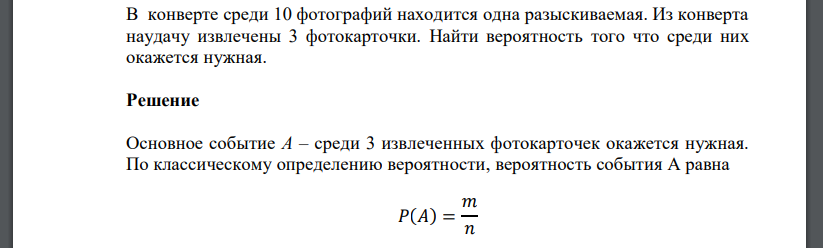 В конверте среди 10 фотографий находится одна разыскиваемая. Из конверта наудачу извлечены 3 фотокарточки. Найти вероятность того что среди них окажется нужная.

Решение

Основное событие $A$ – среди 3 извлеченных фотокарточек окажется нужная. По классическому определению вероятности, вероятность события А равна

$P(A) = \frac{m}{n}$